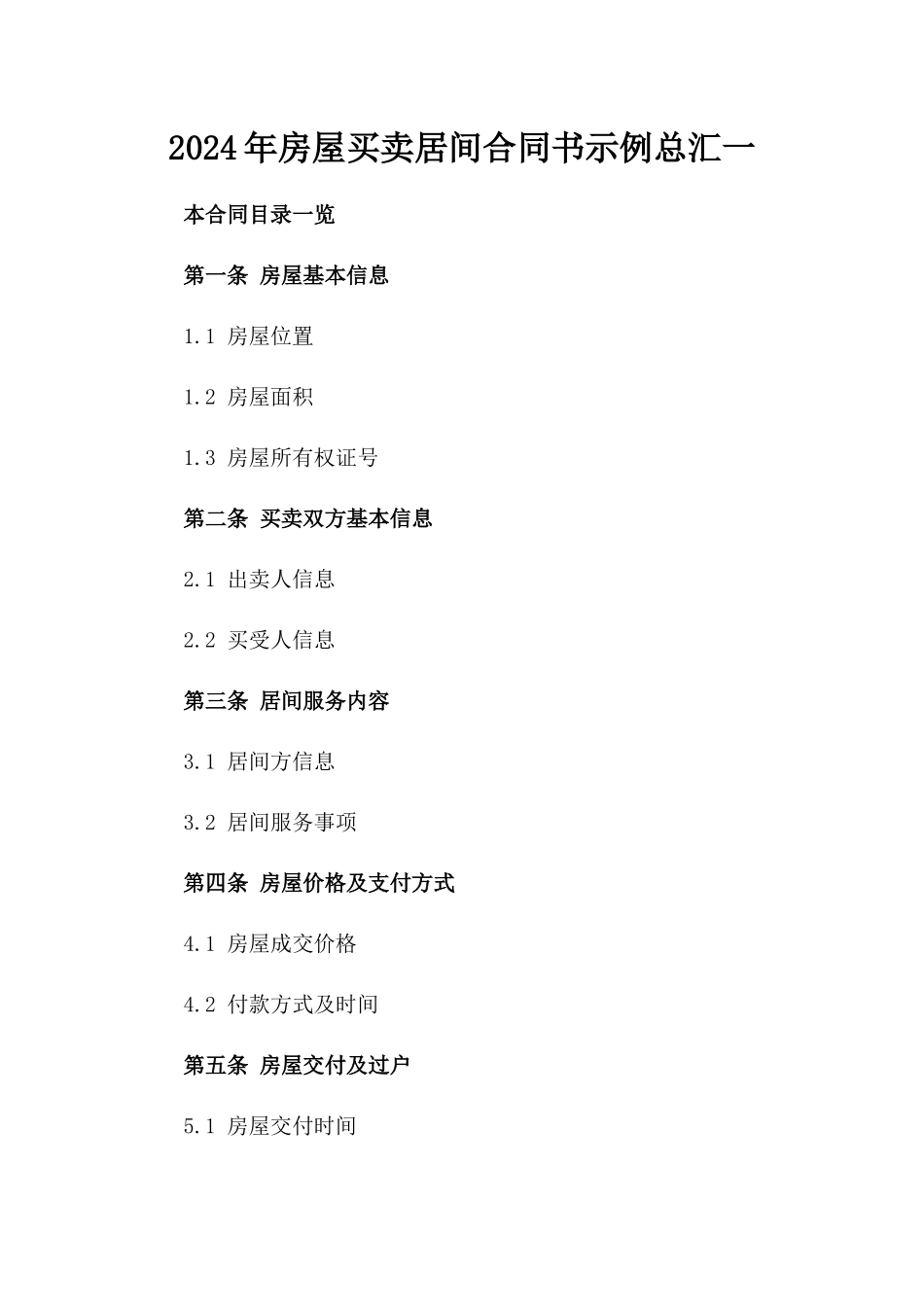 2024年房屋买卖居间合同书示例总汇一

本合同目录一览

第一条 房屋基本信息

1.1 房屋位置

1.2 房屋面积

1.3 房屋所有权证号

第二条 买卖双方基本信息

2.1 出卖人信息

2.2 买受人信息

第三条 居间服务内容

3.1 居间方信息

3.2 居间服务事项

第四条 房屋价格及支付方式

4.1 房屋成交价格

4.2 付款方式及时间

第五条 房屋交付及过户

5.1 房屋交付时间